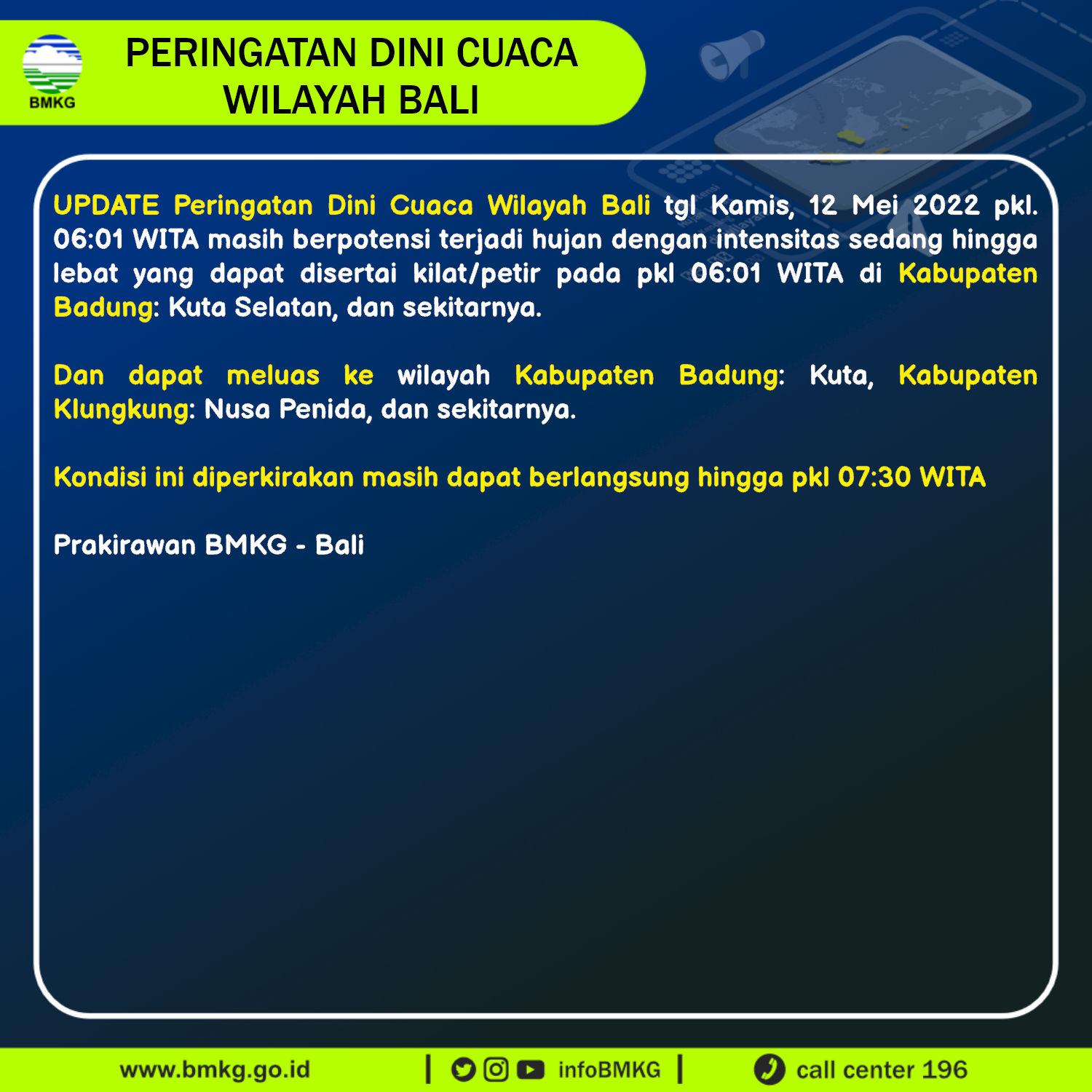 BMKG

PERINGATAN DINI CUACA
WILAYAH BALI

UPDATE Peringatan Dini Cuaca Wilayah Bali tgl Kamis, 12 Mei 2022 pkl. 06:01 WITA masih berpotensi terjadi hujan dengan intensitas sedang hingga lebat yang dapat disertai kilat/petir pada pkl 06:01 WITA di Kabupaten Badung: Kuta Selatan, dan sekitarnya.

Dan dapat meluas ke wilayah Kabupaten Badung: Kuta, Kabupaten Klungkung: Nusa Penida, dan sekitarnya.

Kondisi ini diperkirakan masih dapat berlangsung hingga pkl 07:30 WITA

Prakirawan BMKG - Bali

www.bmkg.go.id | infoBMKG | call center 196